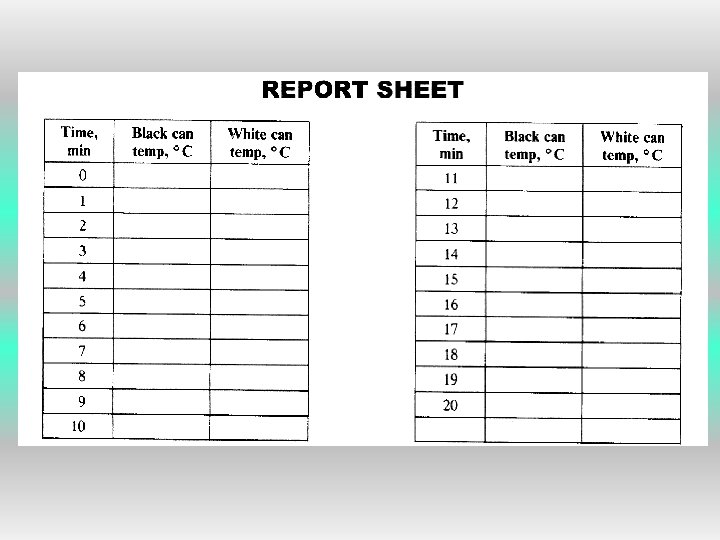 REPORT SHEET

| Time, min | Black can temp, °C | White can temp, °C |
|---|---|---|
| 0 | | |
| 1 | | |
| 2 | | |
| 3 | | |
| 4 | | |
| 5 | | |
| 6 | | |
| 7 | | |
| 8 | | |
| 9 | | |
| 10 | | |

| Time, min | Black can temp, °C | White can temp, °C |
|---|---|---|
| 11 | | |
| 12 | | |
| 13 | | |
| 14 | | |
| 15 | | |
| 16 | | |
| 17 | | |
| 18 | | |
| 19 | | |
| 20 | | |
| | | |